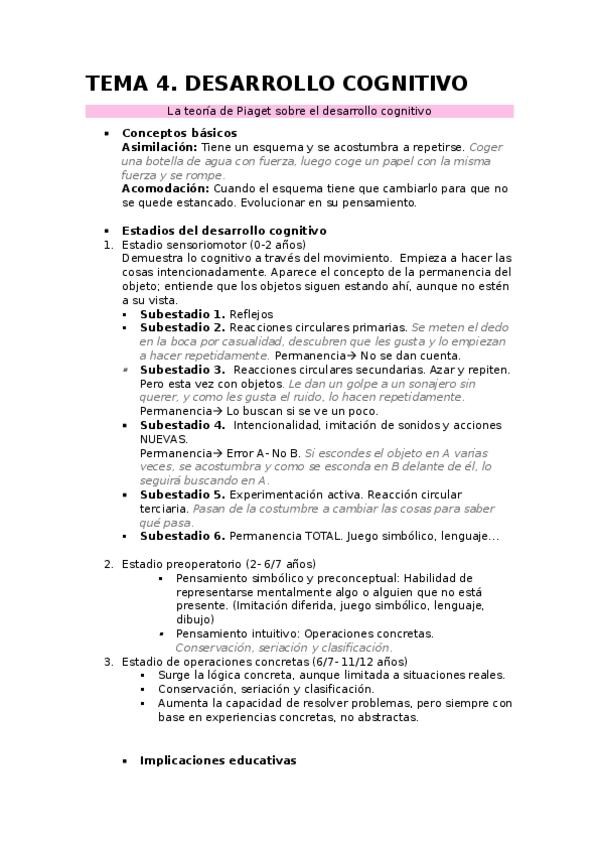 TEMA 4. DESARROLLO COGNITIVO

La teoría de Piaget sobre el desarrollo cognitivo

▪ Conceptos básicos
Asimilación: Tiene un esquema y se acostumbra a repetirse. Coger una botella de agua con fuerza, luego coge un papel con la misma fuerza y se rompe.
Acomodación: Cuando el esquema tiene que cambiarlo para que no se quede estancado. Evolucionar en su pensamiento.

▪ Estadios del desarrollo cognitivo
1. Estadio sensoriomotor (0-2 años)
Demuestra lo cognitivo a través del movimiento. Empieza a hacer las cosas intencionadamente. Aparece el concepto de la permanencia del objeto; entiende que los objetos siguen estando ahí, aunque no estén a su vista.
▪ Subestadio 1. Reflejos
▪ Subestadio 2. Reacciones circulares primarias. Se meten el dedo en la boca por casualidad, descubren que les gusta y lo empiezan a hacer repetidamente. Permanencia→ No se dan cuenta.
▪ Subestadio 3. Reacciones circulares secundarias. Azar y repiten. Pero esta vez con objetos. Le dan un golpe a un sonajero sin querer, y como les gusta el ruido, lo hacen repetidamente. Permanencia→ Lo buscan si se ve un poco.
▪ Subestadio 4. Intencionalidad, imitación de sonidos y acciones NUEVAS.
Permanencia→ Error A- No B. Si escondes el objeto en A varias veces, se acostumbra y como se esconda en B delante de él, lo seguirá buscando en A.
▪ Subestadio 5. Experimentación activa. Reacción circular terciaria. Pasan de la costumbre a cambiar las cosas para saber qué pasa.
▪ Subestadio 6. Permanencia TOTAL. Juego simbólico, lenguaje…

2. Estadio preoperatorio (2- 6/7 años)
▪ Pensamiento simbólico y preconceptual: Habilidad de representarse mentalmente algo o alguien que no está presente. (Imitación diferida, juego simbólico, lenguaje, dibujo)
▪ Pensamiento intuitivo: Operaciones concretas. Conservación, seriación y clasificación.
3. Estadio de operaciones concretas (6/7- 11/12 años)
▪ Surge la lógica concreta, aunque limitada a situaciones reales.
▪ Conservación, seriación y clasificación.
▪ Aumenta la capacidad de resolver problemas, pero siempre con base en experiencias concretas, no abstractas.

▪ Implicaciones educativas